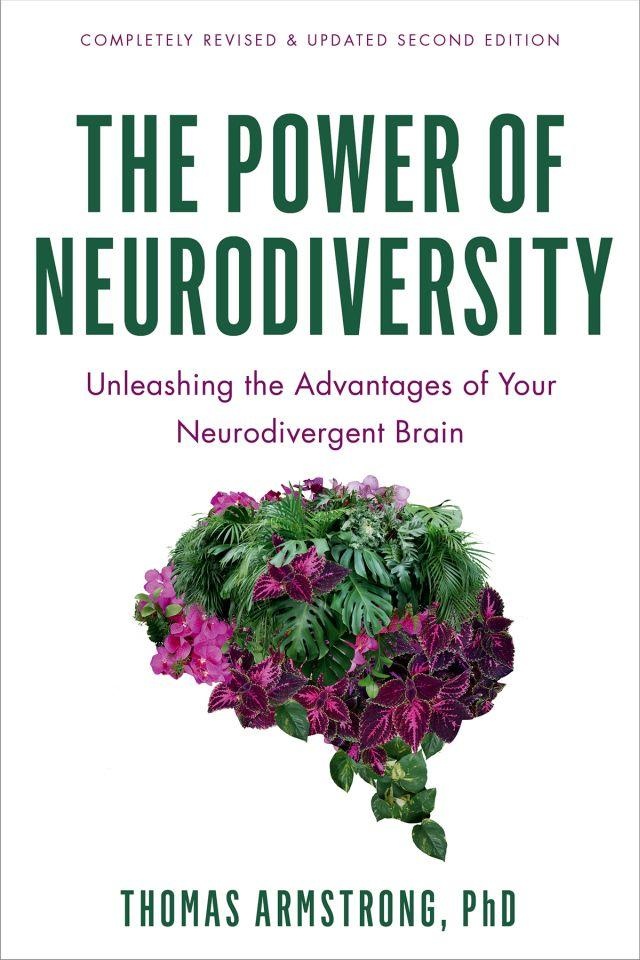 COMPLETELY REVISED & UPDATED SECOND EDITION

THE POWER OF NEURODIVERSITY

Unleashing the Advantages of Your Neurodivergent Brain

THOMAS ARMSTRONG, PhD